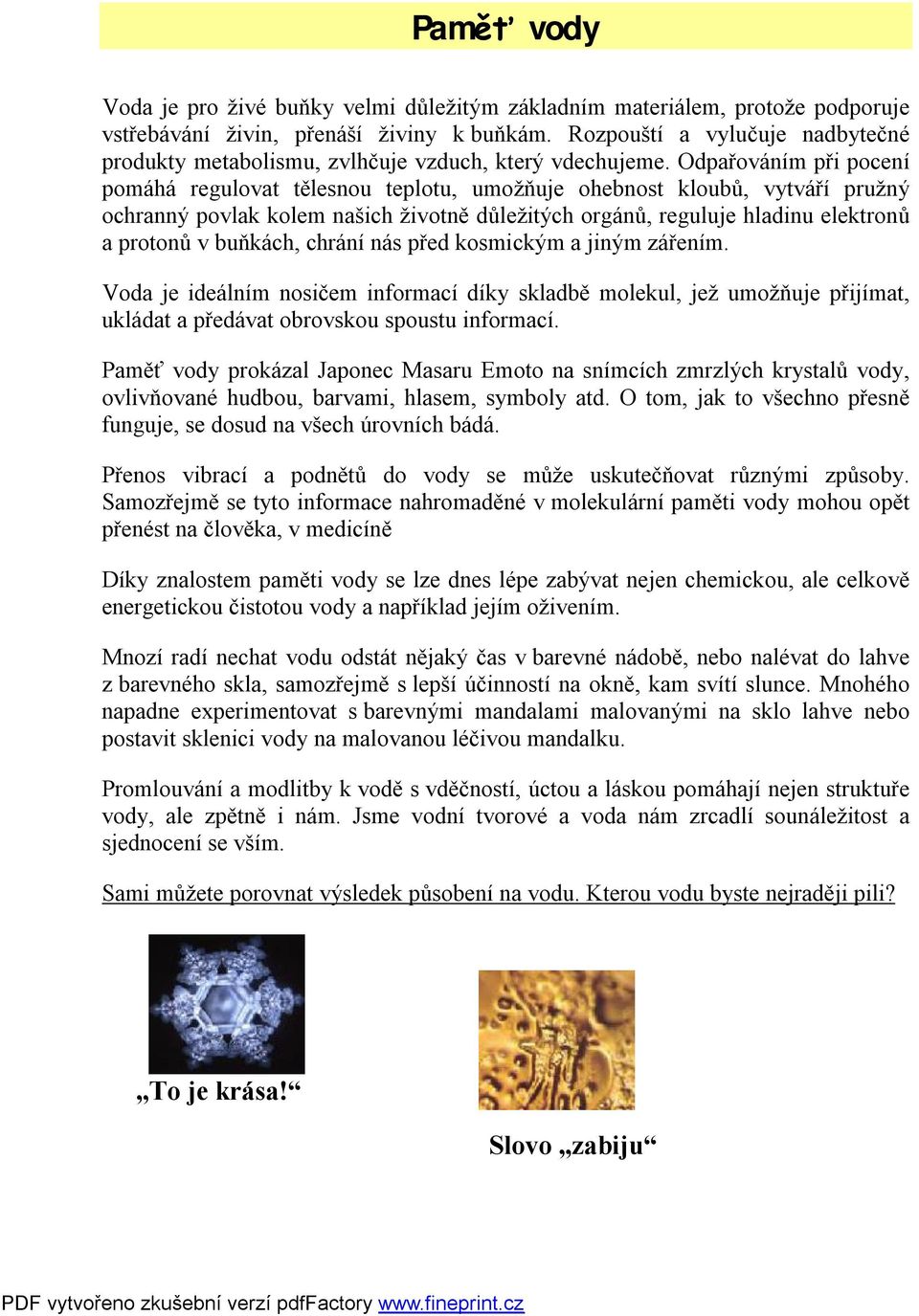 Paměť vody

Voda je pro živé buňky velmi důležitým základním materiálem, protože podporuje vstřebávání živin, přenáší živiny k buňkám. Rozpouští a vylučuje nadbytečné produkty metabolismu, zvlhčuje vzduch, který vdechujeme. Odpařováním při pocení pomáhá regulovat tělesnou teplotu, umožňuje ohebnost kloubů, vytváří pružný ochranný povlak kolem našich životně důležitých orgánů, reguluje hladinu elektronů a protonů v buňkách, chrání nás před kosmickým a jiným zářením.

Voda je ideálním nosičem informací díky skladbě molekul, jež umožňuje přijímat, ukládat a předávat obrovskou spoustu informací.

Paměť vody prokázal Japonec Masaru Emoto na snímcích zmrzlých krystalů vody, ovlivňované hudbou, barvami, hlasem, symboly atd. O tom, jak to všechno přesně funguje, se dosud na všech úrovních bádá.

Přenos vibrací a podnětů do vody se může uskutečňovat různými způsoby. Samozřejmě se tyto informace nahromaděné v molekulární paměti vody mohou opět přenést na člověka, v medicíně

Díky znalostem paměti vody se lze dnes lépe zabývat nejen chemickou, ale celkově energetickou čistotou vody a například jejím oživením.

Mnozí radí nechat vodu odstát nějaký čas v barevné nádobě, nebo nalévat do lahve z barevného skla, samozřejmě s lepší účinností na okně, kam svítí slunce. Mnohého napadne experimentovat s barevnými mandalami malovanými na sklo lahve nebo postavit sklenici vody na malovanou léčivou mandalku.

Promlouvání a modlitby k vodě s vděčností, úctou a láskou pomáhají nejen struktuře vody, ale zpětně i nám. Jsme vodní tvorové a voda nám zrcadlí sounáležitost a sjednocení se vším.

Sami můžete porovnat výsledek působení na vodu. Kterou vodu byste nejraději pili?

„To je krása!“

Slovo „zabiju“

PDF vytvořeno zkušební verzí pdfFactory www.fineprint.cz